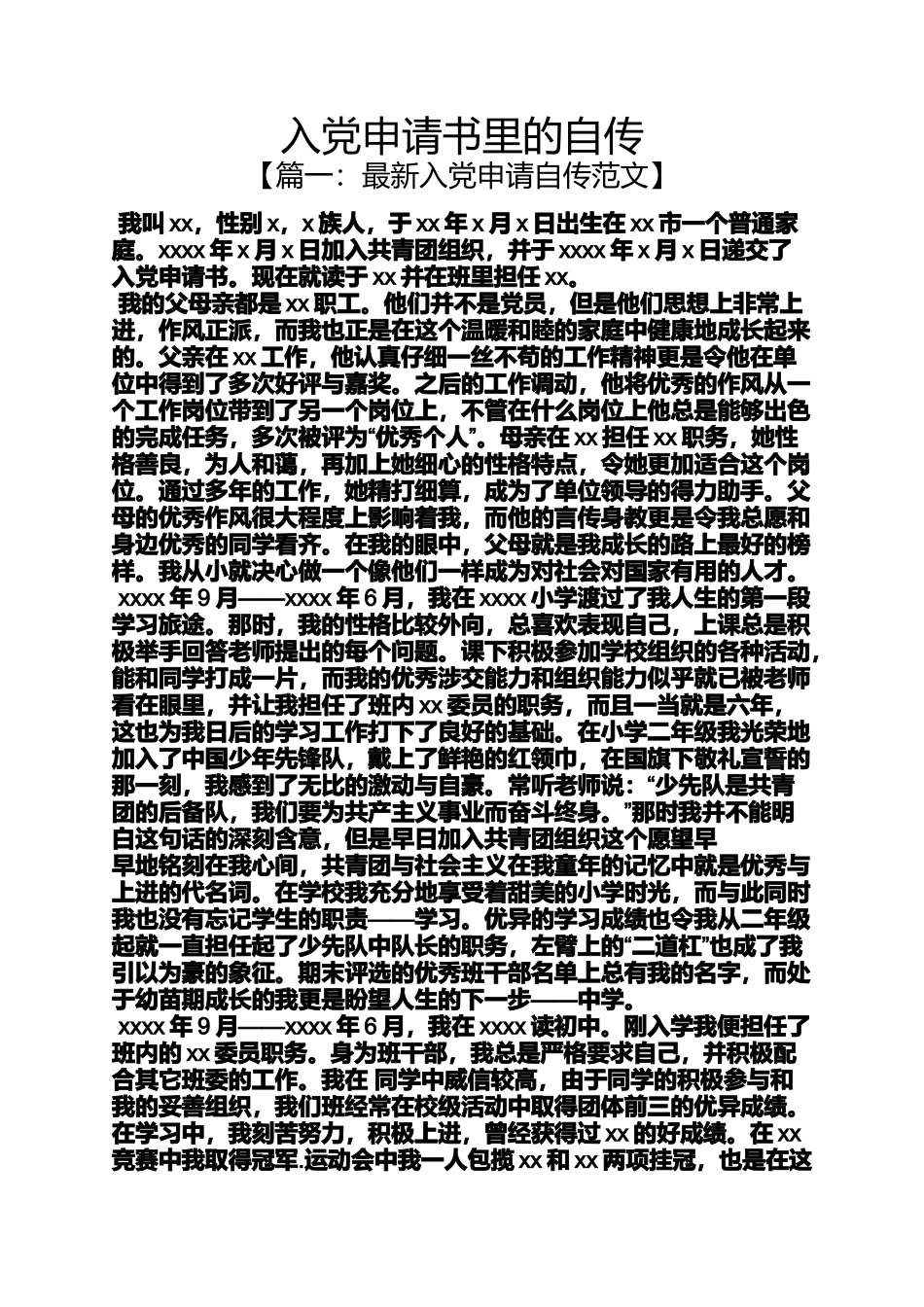 入党申请书里的自传
【篇一：最新入党申请自传范文】

我叫 xx，性别 x，x 族人，于 xx 年 x 月 x 日出生在 xx 市一个普通家庭。xxxx 年 x 月 x 日加入共青团组织，并于 xxxx 年 x 月 x 日递交了入党申请书。现在就读于 xx 并在班里担任 xx。

我的父母亲都是 xx 职工。他们并不是党员，但是他们思想上非常上进，作风正派，而我也正是在这个温暖和睦的家庭中健康地成长起来的。父亲在 xx 工作，他认真仔细一丝不苟的工作精神更是令他在单位中得到了多次好评与嘉奖。之后的工作调动，他将优秀的作风从一个工作岗位带到了另一个岗位上，不管在什么岗位上他总是能够出色的完成任务，多次被评为“优秀个人”。母亲在 xx 担任 xx 职务，她性格善良，为人和蔼，再加上她细心的性格特点，令她更加适合这个岗位。通过多年的工作，她精打细算，成为了单位领导的得力助手。父母的优秀作风很大程度上影响着我，而他的言传身教更是令我总愿和身边优秀的同学看齐。在我的眼中，父母就是我成长的路上最好的榜样。我从小就决心做一个像他们一样成为对社会对国家有用的人才。

xxxx 年 9 月——xxxx 年 6 月，我在 xxxx 小学渡过了我人生的第一段学习旅途。那时，我的性格比较外向，总喜欢表现自己，上课总是积极举手回答老师提出的每个问题。课下积极参加学校组织的各种活动，能和同学打成一片，而我的优秀涉交能力和组织能力似乎就已被老师看在眼里，并让我担任了班内 xx 委员的职务，而且一当就是六年，这也为我日后的学习工作打下了良好的基础。在小学二年级我光荣地加入了中国少年先锋队，戴上了鲜艳的红领巾，在国旗下敬礼宣誓的那一刻，我感到了无比的激动与自豪。常听老师说：“少先队是共青团的后备队，我们要为共产主义事业而奋斗终身。”那时我并不能明白这句话的深刻含意，但是早日加入共青团组织这个愿望早早地铭刻在我心间，共青团与社会主义在我童年的记忆中就是优秀与上进的代名词。在学校我充分地享受着甜美的小学时光，而与此同时我也没有忘记学生的职责——学习。优异的学习成绩也令我从二年级起就一直担任起了少先队中队长的职务，左臂上的“二道杠”也成了我引以为豪的象征。期末评选的优秀班干部名单上总有我的名字，而处于幼苗期成长的我更是盼望人生的下一步——中学。

xxxx 年 9 月——xxxx 年 6 月，我在 xxxx 读初中。刚入学我便担任了班内的 xx 委员职务。身为班干部，我总是严格要求自己，并积极配合其它班委的工作。我在 同学中威信较高，由于同学的积极参与和我的妥善组织，我们班经常在校级活动中取得团体前三的优异成绩。在学习中，我刻苦努力，积极上进，曾经获得过 xx 的好成绩。在 xx 竞赛中我取得冠军.运动会中我一人包揽 xx 和 xx 两项挂冠，也是在这